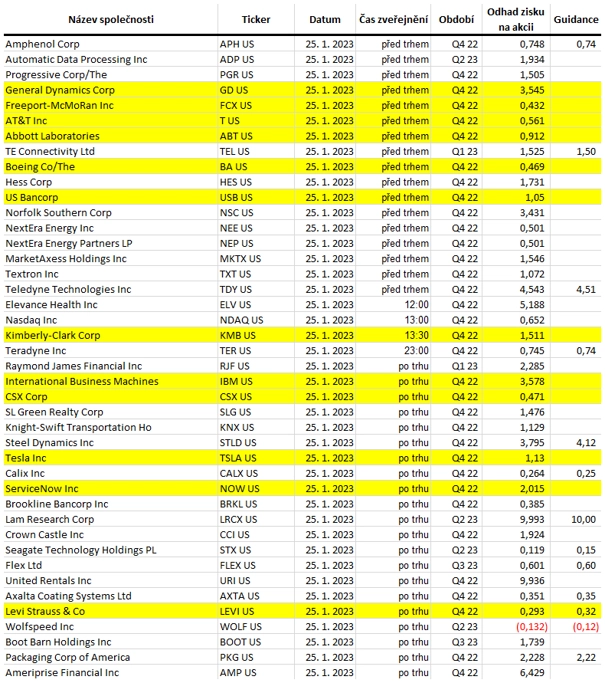 | Název společnosti | Ticker | Datum | Čas zveřejnění | Období | Odhad zisku na akcii | Guidance |
|---|---|---|---|---|---|---|
| Amphenol Corp | APH US | 25. 1. 2023 | před trhem | Q4 22 | 0,748 | 0,74 |
| Automatic Data Processing Inc | ADP US | 25. 1. 2023 | před trhem | Q2 23 | 1,934 | |
| Progressive Corp/The | PGR US | 25. 1. 2023 | před trhem | Q4 22 | 1,505 | |
| General Dynamics Corp | GD US | 25. 1. 2023 | před trhem | Q4 22 | 3,545 | |
| Freeport-McMoRan Inc | FCX US | 25. 1. 2023 | před trhem | Q4 22 | 0,432 | |
| AT&T Inc | T US | 25. 1. 2023 | před trhem | Q4 22 | 0,561 | |
| Abbott Laboratories | ABT US | 25. 1. 2023 | před trhem | Q4 22 | 0,912 | |
| TE Connectivity Ltd | TEL US | 25. 1. 2023 | před trhem | Q1 23 | 1,525 | 1,50 |
| Boeing Co/The | BA US | 25. 1. 2023 | před trhem | Q4 22 | 0,469 | |
| Hess Corp | HES US | 25. 1. 2023 | před trhem | Q4 22 | 1,731 | |
| US Bancorp | USB US | 25. 1. 2023 | před trhem | Q4 22 | 1,05 | |
| Norfolk Southern Corp | NSC US | 25. 1. 2023 | před trhem | Q4 22 | 3,431 | |
| NextEra Energy Inc | NEE US | 25. 1. 2023 | před trhem | Q4 22 | 0,501 | |
| NextEra Energy Partners LP | NEP US | 25. 1. 2023 | před trhem | Q4 22 | 0,501 | |
| MarketAxess Holdings Inc | MKTX US | 25. 1. 2023 | před trhem | Q4 22 | 1,546 | |
| Textron Inc | TXT US | 25. 1. 2023 | před trhem | Q4 22 | 1,072 | |
| Teledyne Technologies Inc | TDY US | 25. 1. 2023 | před trhem | Q4 22 | 4,543 | 4,51 |
| Elevance Health Inc | ELV US | 25. 1. 2023 | 12:00 | Q4 22 | 5,188 | |
| Nasdaq Inc | NDAQ US | 25. 1. 2023 | 13:00 | Q4 22 | 0,652 | |
| Kimberly-Clark Corp | KMB US | 25. 1. 2023 | 13:30 | Q4 22 | 1,511 | |
| Teradyne Inc | TER US | 25. 1. 2023 | 23:00 | Q4 22 | 0,745 | 0,74 |
| Raymond James Financial Inc | RJF US | 25. 1. 2023 | po trhu | Q1 23 | 2,285 | |
| International Business Machines | IBM US | 25. 1. 2023 | po trhu | Q4 22 | 3,578 | |
| CSX Corp | CSX US | 25. 1. 2023 | po trhu | Q4 22 | 0,471 | |
| SL Green Realty Corp | SLG US | 25. 1. 2023 | po trhu | Q4 22 | 1,476 | |
| Knight-Swift Transportation Ho | KNX US | 25. 1. 2023 | po trhu | Q4 22 | 1,129 | |
| Steel Dynamics Inc | STLD US | 25. 1. 2023 | po trhu | Q4 22 | 3,795 | 4,12 |
| Tesla Inc | TSLA US | 25. 1. 2023 | po trhu | Q4 22 | 1,13 | |
| Calix Inc | CALX US | 25. 1. 2023 | po trhu | Q4 22 | 0,264 | 0,25 |
| ServiceNow Inc | NOW US | 25. 1. 2023 | po trhu | Q4 22 | 2,015 | |
| Brookline Bancorp Inc | BRKL US | 25. 1. 2023 | po trhu | Q4 22 | 0,385 | |
| Lam Research Corp | LRCX US | 25. 1. 2023 | po trhu | Q2 23 | 9,993 | 10,00 |
| Crown Castle Inc | CCI US | 25. 1. 2023 | po trhu | Q4 22 | 1,924 | |
| Seagate Technology Holdings PL | STX US | 25. 1. 2023 | po trhu | Q2 23 | 0,119 | 0,15 |
| Flex Ltd | FLEX US | 25. 1. 2023 | po trhu | Q3 23 | 0,601 | 0,60 |
| United Rentals Inc | URI US | 25. 1. 2023 | po trhu | Q4 22 | 9,936 | |
| Axalta Coating Systems Ltd | AXTA US | 25. 1. 2023 | po trhu | Q4 22 | 0,351 | 0,35 |
| Levi Strauss & Co | LEVI US | 25. 1. 2023 | po trhu | Q4 22 | 0,293 | 0,32 |
| Wolfspeed Inc | WOLF US | 25. 1. 2023 | po trhu | Q2 23 | (0,132) | (0,12) |
| Boot Barn Holdings Inc | BOOT US | 25. 1. 2023 | po trhu | Q3 23 | 1,739 | |
| Packaging Corp of America | PKG US | 25. 1. 2023 | po trhu | Q4 22 | 2,228 | 2,22 |
| Ameriprise Financial Inc | AMP US | 25. 1. 2023 | po trhu | Q4 22 | 6,429 | |